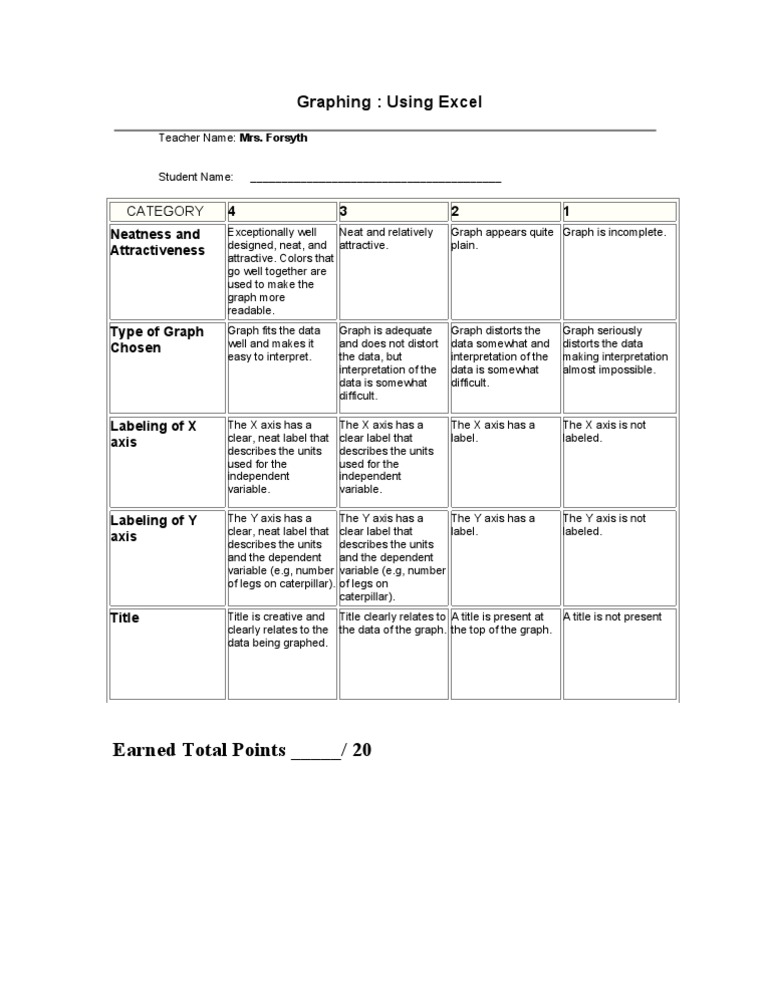 Graphing : Using Excel

Teacher Name: Mrs. Forsyth

Student Name: ________________________________________

| CATEGORY | 4 | 3 | 2 | 1 |
|---|---|---|---|---|
| Neatness and Attractiveness | Exceptionally well designed, neat, and attractive. Colors that go well together are used to make the graph more readable. | Neat and relatively attractive. | Graph appears quite plain. | Graph is incomplete. |
| Type of Graph Chosen | Graph fits the data well and makes it easy to interpret. | Graph is adequate and does not distort the data, but interpretation of the data is somewhat difficult. | Graph distorts the data somewhat and interpretation of the data is somewhat difficult. | Graph seriously distorts the data making interpretation almost impossible. |
| Labeling of X axis | The X axis has a clear, neat label that describes the units used for the independent variable. | The X axis has a clear label that describes the units used for the independent variable. | The X axis has a label. | The X axis is not labeled. |
| Labeling of Y axis | The Y axis has a clear, neat label that describes the units and the dependent variable (e.g, number of legs on caterpillar). | The Y axis has a clear label that describes the units and the dependent variable (e.g, number of legs on caterpillar). | The Y axis has a label. | The Y axis is not labeled. |
| Title | Title is creative and clearly relates to the data being graphed. | Title clearly relates to the data of the graph. | A title is present at the top of the graph. | A title is not present |

Earned Total Points _____/ 20